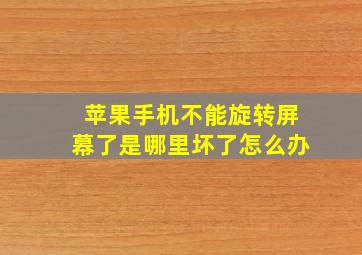 苹果手机不能旋转屏幕了是哪里坏了怎么办